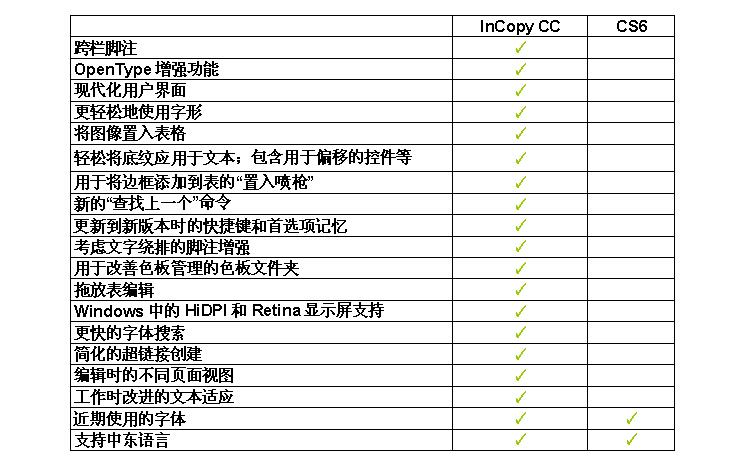 | | InCopy CC | CS6 |
|---|---|---|
| 跨栏脚注 | ✓ | |
| OpenType 增强功能 | ✓ | |
| 现代化用户界面 | ✓ | |
| 更轻松地使用字形 | ✓ | |
| 将图像置入表格 | ✓ | |
| 轻松将底纹应用于文本；包含用于偏移的控件等 | ✓ | |
| 用于将边框添加到表的“置入喷枪” | ✓ | |
| 新的“查找上一个”命令 | ✓ | |
| 更新到新版本时的快捷键和首选项记忆 | ✓ | |
| 考虑文字绕排的脚注增强 | ✓ | |
| 用于改善色板管理的色板文件夹 | ✓ | |
| 拖放表编辑 | ✓ | |
| Windows 中的 HiDPI 和 Retina 显示屏支持 | ✓ | |
| 更快的字体搜索 | ✓ | |
| 简化的超链接创建 | ✓ | |
| 编辑时的不同页面视图 | ✓ | |
| 工作时改进的文本适应 | ✓ | |
| 近期使用的字体 | ✓ | ✓ |
| 支持中东语言 | ✓ | ✓ |